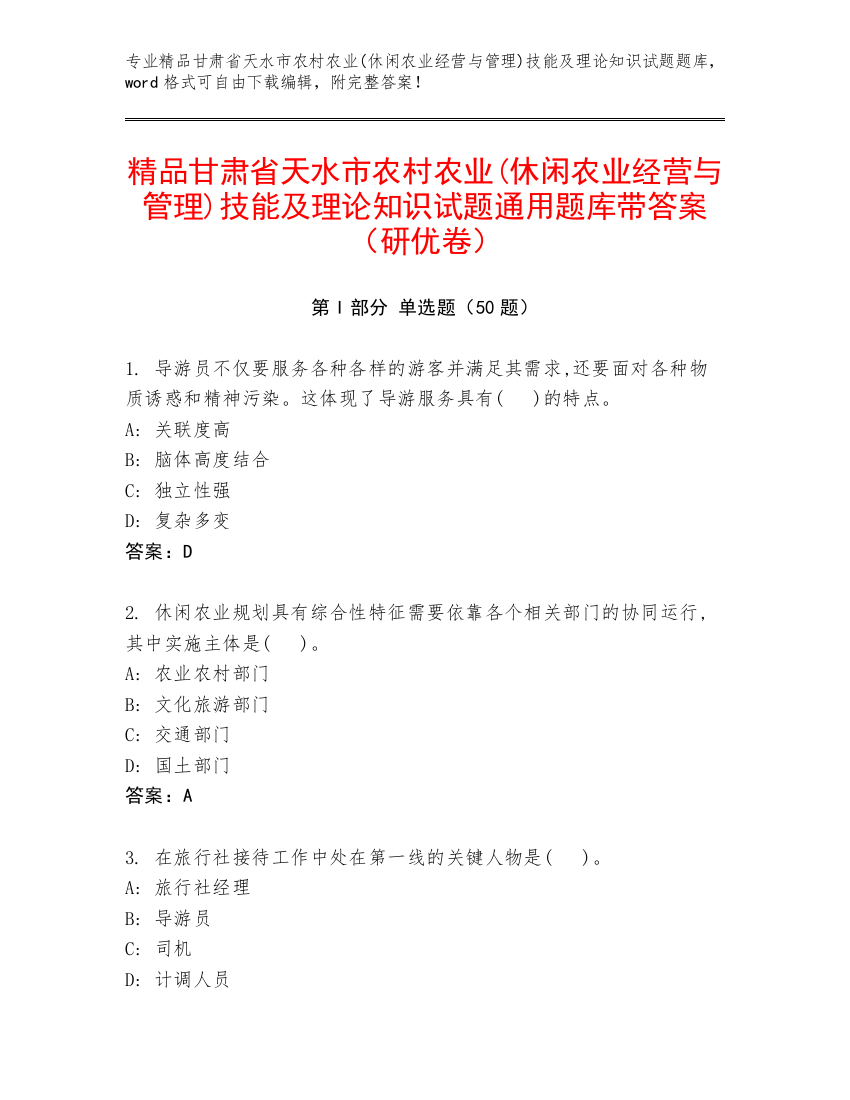 专业精品甘肃省天水市农村农业(休闲农业经营与管理)技能及理论知识试题题库，word 格式可自由下载编辑，附完整答案！

精品甘肃省天水市农村农业(休闲农业经营与管理)技能及理论知识试题通用题库带答案（研优卷）

第 I 部分 单选题（50 题）

1. 导游员不仅要服务各种各样的游客并满足其需求,还要面对各种物质诱惑和精神污染。这体现了导游服务具有(　)的特点。
A: 关联度高
B: 脑体高度结合
C: 独立性强
D: 复杂多变
答案：D

2. 休闲农业规划具有综合性特征需要依靠各个相关部门的协同运行，其中实施主体是(　)。
A: 农业农村部门
B: 文化旅游部门
C: 交通部门
D: 国土部门
答案：A

3. 在旅行社接待工作中处在第一线的关键人物是(　)。
A: 旅行社经理
B: 导游员
C: 司机
D: 计调人员